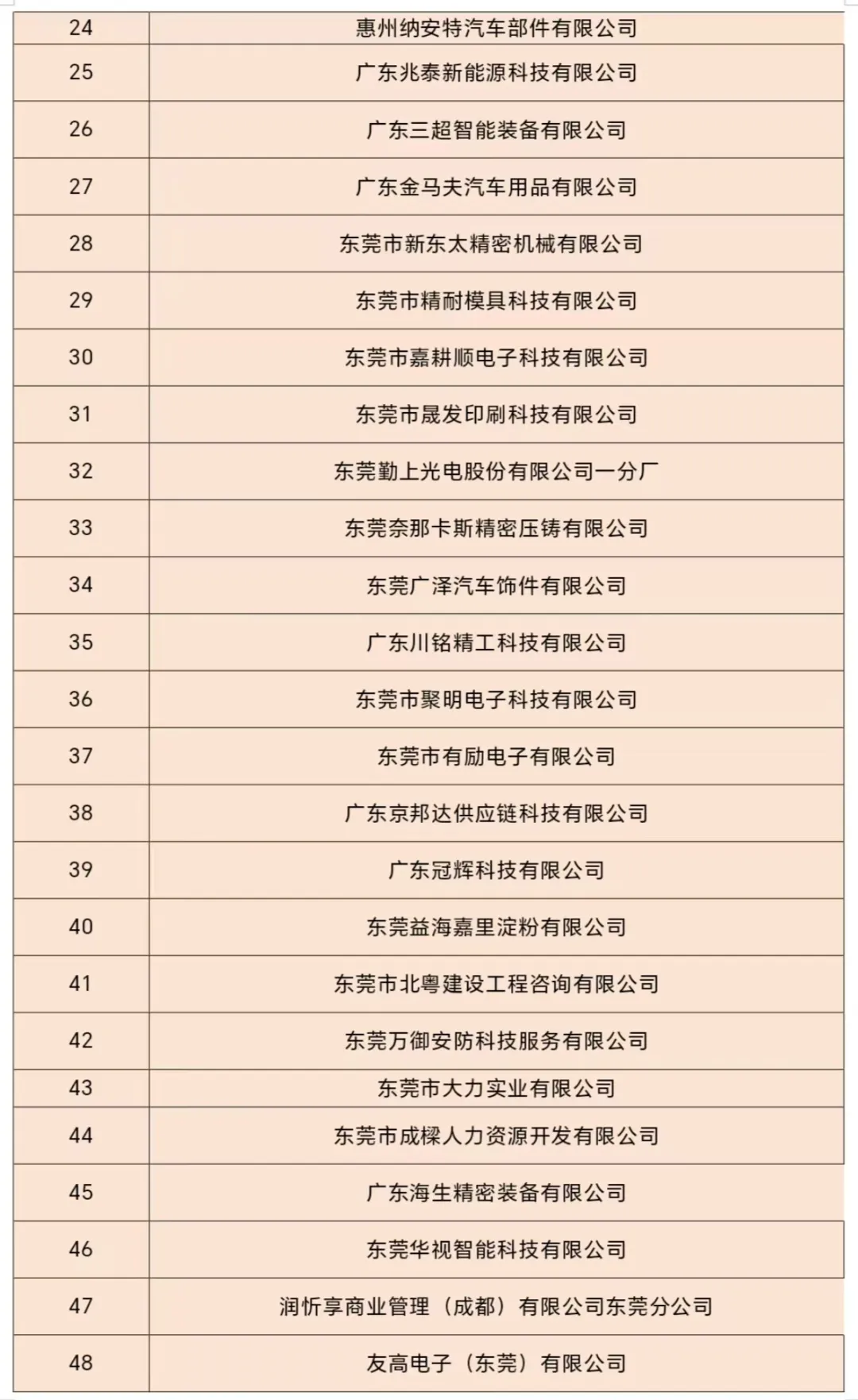 | 24 | 惠州纳安特汽车部件有限公司 |
|---|---|
| 25 | 广东兆泰新能源科技有限公司 |
| 26 | 广东三超智能装备有限公司 |
| 27 | 广东金马夫汽车用品有限公司 |
| 28 | 东莞市新东太精密机械有限公司 |
| 29 | 东莞市精耐模具科技有限公司 |
| 30 | 东莞市嘉耕顺电子科技有限公司 |
| 31 | 东莞市晟发印刷科技有限公司 |
| 32 | 东莞勤上光电股份有限公司一分厂 |
| 33 | 东莞奈那卡斯精密压铸有限公司 |
| 34 | 东莞广泽汽车饰件有限公司 |
| 35 | 广东川铭精工科技有限公司 |
| 36 | 东莞市聚明电子科技有限公司 |
| 37 | 东莞市有励电子有限公司 |
| 38 | 广东京邦达供应链科技有限公司 |
| 39 | 广东冠辉科技有限公司 |
| 40 | 东莞益海嘉里淀粉有限公司 |
| 41 | 东莞市北粤建设工程咨询有限公司 |
| 42 | 东莞万御安防科技服务有限公司 |
| 43 | 东莞市大力实业有限公司 |
| 44 | 东莞市成樑人力资源开发有限公司 |
| 45 | 广东海生精密装备有限公司 |
| 46 | 东莞华视智能科技有限公司 |
| 47 | 润忻享商业管理（成都）有限公司东莞分公司 |
| 48 | 友高电子（东莞）有限公司 |